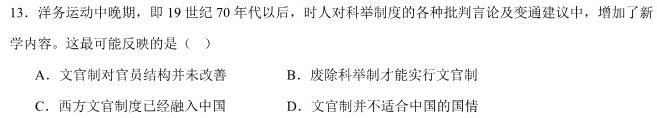 13．洋务运动中晚期，即 19 世纪 70 年代以后，时人对科举制度的各种批判言论及变通建议中，增加了新学内容。这最可能反映的是（　）

A．文官制对官员结构并未改善　　B．废除科举制才能实行文官制

C．西方文官制度已经融入中国　　D．文官制并不适合中国的国情